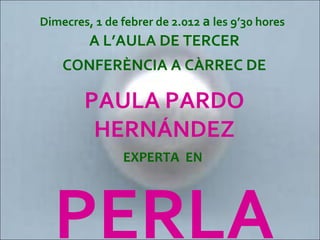 Dimecres, 1 de febrer de 2.012 a les 9'30 hores
A L'AULA DE TERCER
CONFERÈNCIA A CÀRREC DE

PAULA PARDO HERNÁNDEZ

EXPERTA EN

PERLA